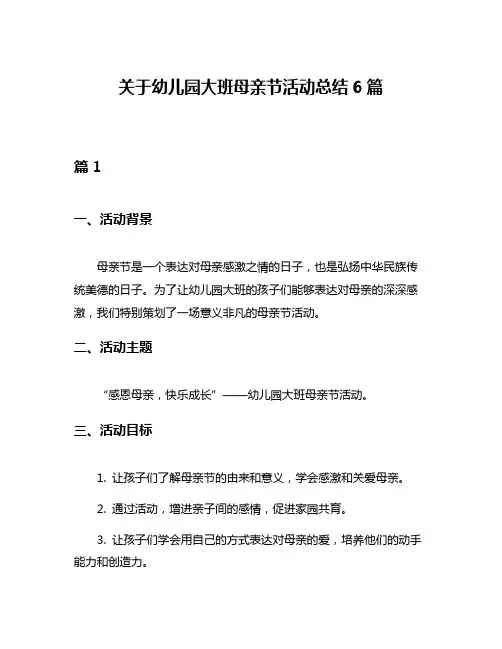 关于幼儿园大班母亲节活动总结 6 篇

篇 1

一、活动背景

母亲节是一个表达对母亲感激之情的日子，也是弘扬中华民族传统美德的日子。为了让幼儿园大班的孩子们能够表达对母亲的深深感激，我们特别策划了一场意义非凡的母亲节活动。

二、活动主题

“感恩母亲，快乐成长”——幼儿园大班母亲节活动。

三、活动目标

1. 让孩子们了解母亲节的由来和意义，学会感激和关爱母亲。

2. 通过活动，增进亲子间的感情，促进家园共育。

3. 让孩子们学会用自己的方式表达对母亲的爱，培养他们的动手能力和创造力。